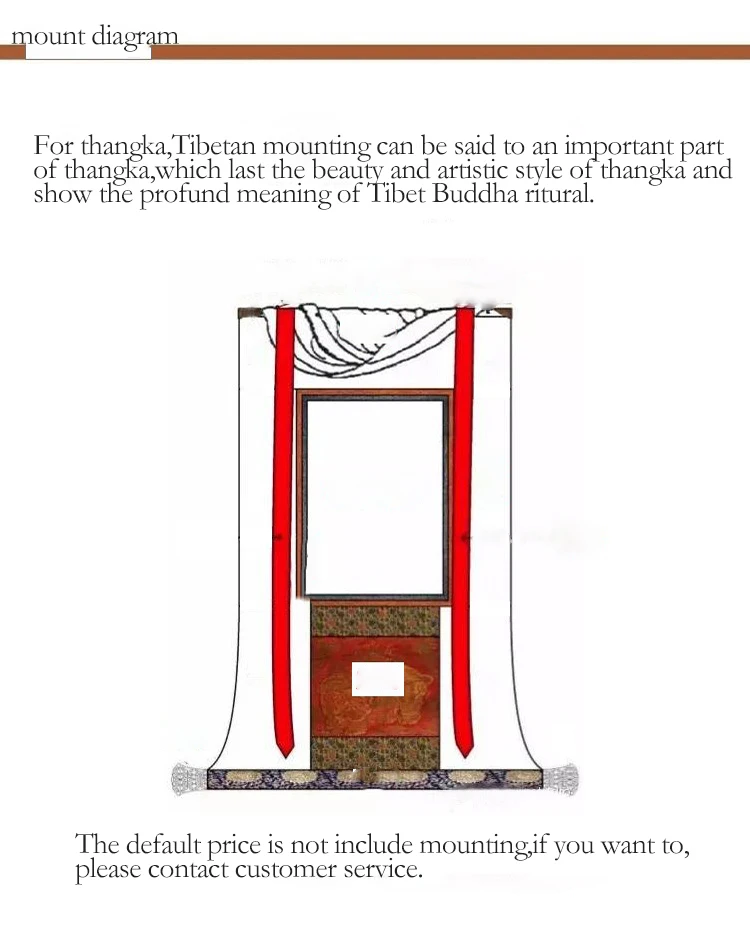 mount diagram

For thangka,Tibetan mounting can be said to an important part of thangka,which last the beauty and artistic style of thangka and show the profund meaning of Tibet Buddha ritural.

The default price is not include mounting,if you want to, please contact customer service.